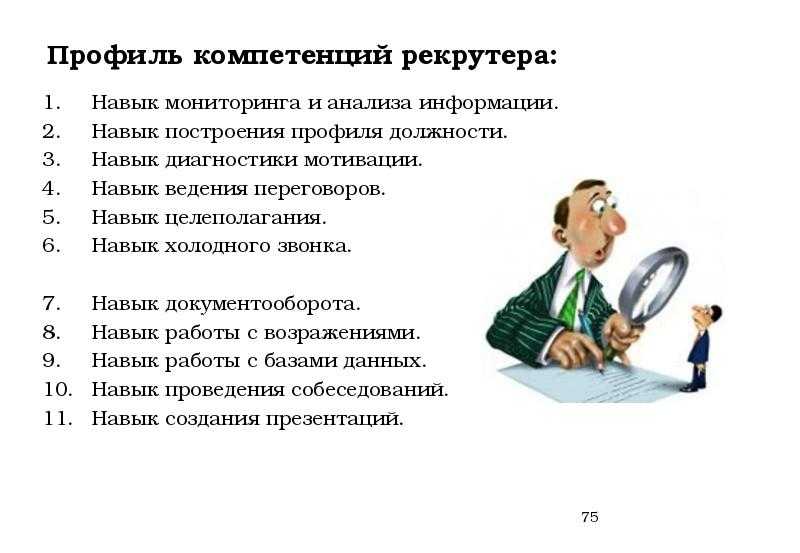 Профиль компетенций рекрутера:

1. Навык мониторинга и анализа информации.
2. Навык построения профиля должности.
3. Навык диагностики мотивации.
4. Навык ведения переговоров.
5. Навык целеполагания.
6. Навык холодного звонка.

7. Навык документооборота.
8. Навык работы с возражениями.
9. Навык работы с базами данных.
10. Навык проведения собеседований.
11. Навык создания презентаций.

75